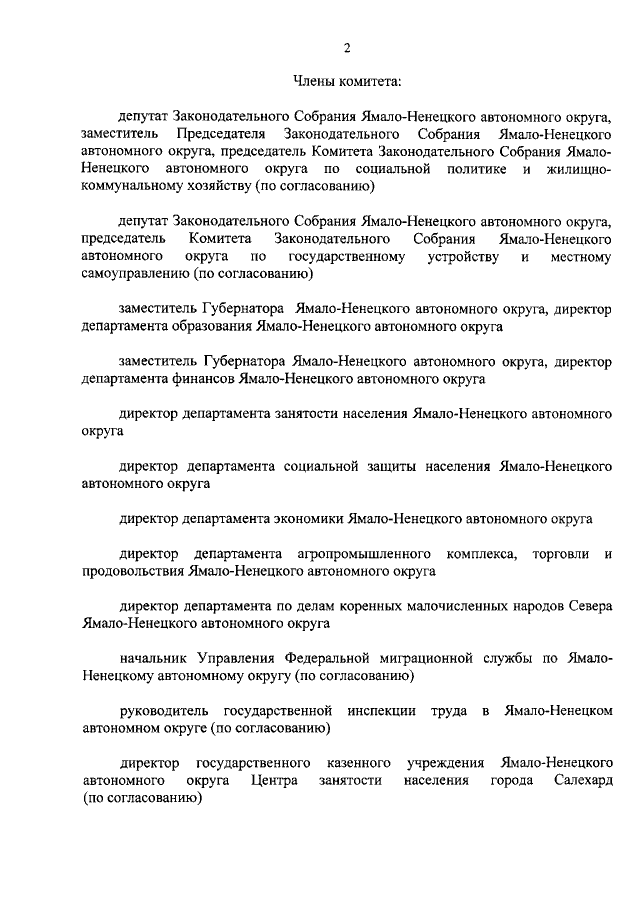 2

Члены комитета:

депутат Законодательного Собрания Ямало-Ненецкого автономного округа, заместитель Председателя Законодательного Собрания Ямало-Ненецкого автономного округа, председатель Комитета Законодательного Собрания Ямало-Ненецкого автономного округа по социальной политике и жилищно-коммунальному хозяйству (по согласованию)

депутат Законодательного Собрания Ямало-Ненецкого автономного округа, председатель Комитета Законодательного Собрания Ямало-Ненецкого автономного округа по государственному устройству и местному самоуправлению (по согласованию)

заместитель Губернатора Ямало-Ненецкого автономного округа, директор департамента образования Ямало-Ненецкого автономного округа

заместитель Губернатора Ямало-Ненецкого автономного округа, директор департамента финансов Ямало-Ненецкого автономного округа

директор департамента занятости населения Ямало-Ненецкого автономного округа

директор департамента социальной защиты населения Ямало-Ненецкого автономного округа

директор департамента экономики Ямало-Ненецкого автономного округа

директор департамента агропромышленного комплекса, торговли и продовольствия Ямало-Ненецкого автономного округа

директор департамента по делам коренных малочисленных народов Севера Ямало-Ненецкого автономного округа

начальник Управления Федеральной миграционной службы по Ямало-Ненецкому автономному округу (по согласованию)

руководитель государственной инспекции труда в Ямало-Ненецком автономном округе (по согласованию)

директор государственного казенного учреждения Ямало-Ненецкого автономного округа Центра занятости населения города Салехард (по согласованию)